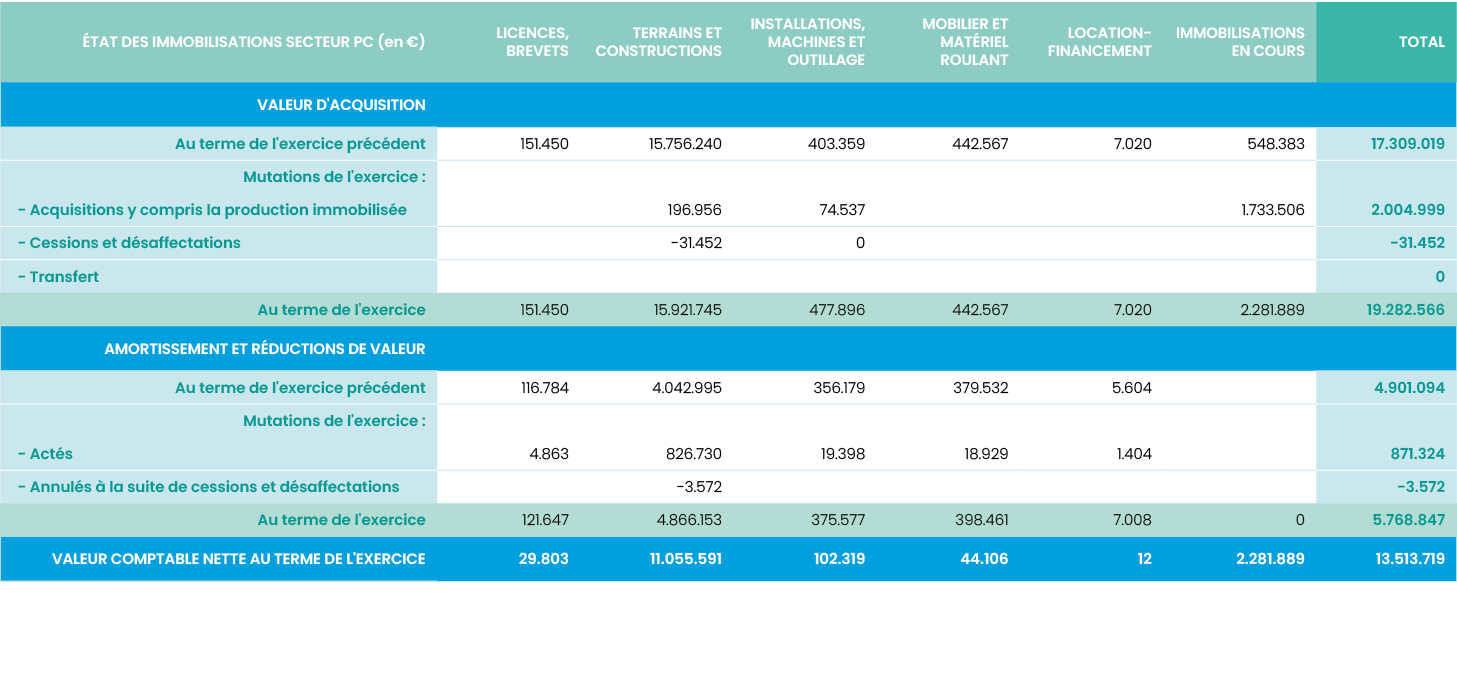 | ÉTAT DES IMMOBILISATIONS SECTEUR PC (en €) | LICENCES, BREVETS | TERRAINS ET CONSTRUCTIONS | INSTALLATIONS, MACHINES ET OUTILLAGE | MOBILIER ET MATÉRIEL ROULANT | LOCATION-FINANCEMENT | IMMOBILISATIONS EN COURS | TOTAL |
|---|---|---|---|---|---|---|---|
| VALEUR D'ACQUISITION | | | | | | | |
| Au terme de l'exercice précédent | 151.450 | 15.756.240 | 403.359 | 442.567 | 7.020 | 548.383 | 17.309.019 |
| Mutations de l'exercice : | | | | | | | |
| - Acquisitions y compris la production immobilisée | | 196.956 | 74.537 | | | 1.733.506 | 2.004.999 |
| - Cessions et désaffectations | | -31.452 | 0 | | | | -31.452 |
| - Transfert | | | | | | | 0 |
| Au terme de l'exercice | 151.450 | 15.921.745 | 477.896 | 442.567 | 7.020 | 2.281.889 | 19.282.566 |
| AMORTISSEMENT ET RÉDUCTIONS DE VALEUR | | | | | | | |
| Au terme de l'exercice précédent | 116.784 | 4.042.995 | 356.179 | 379.532 | 5.604 | | 4.901.094 |
| Mutations de l'exercice : | | | | | | | |
| - Actés | 4.863 | 826.730 | 19.398 | 18.929 | 1.404 | | 871.324 |
| - Annulés à la suite de cessions et désaffectations | | -3.572 | | | | | -3.572 |
| Au terme de l'exercice | 121.647 | 4.866.153 | 375.577 | 398.461 | 7.008 | 0 | 5.768.847 |
| VALEUR COMPTABLE NETTE AU TERME DE L'EXERCICE | 29.803 | 11.055.591 | 102.319 | 44.106 | 12 | 2.281.889 | 13.513.719 |